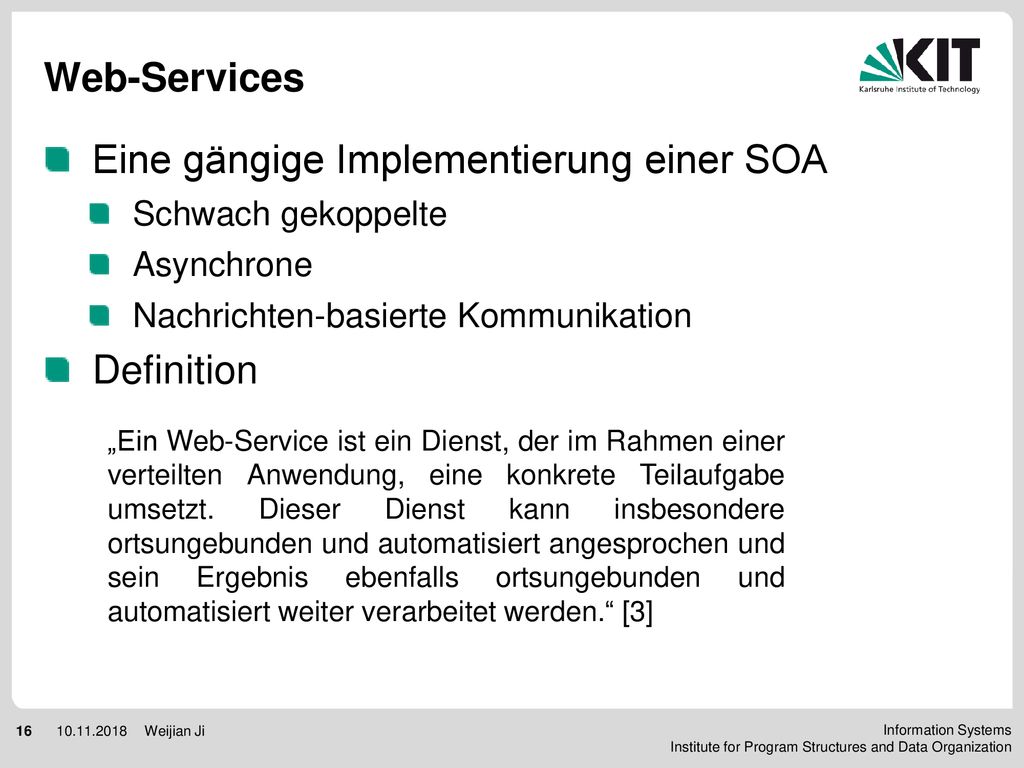 Web-Services

KIT
Karlsruhe Institute of Technology

Eine gängige Implementierung einer SOA

Schwach gekoppelte

Asynchrone

Nachrichten-basierte Kommunikation

Definition

„Ein Web-Service ist ein Dienst, der im Rahmen einer verteilten Anwendung, eine konkrete Teilaufgabe umsetzt. Dieser Dienst kann insbesondere ortsungebunden und automatisiert angesprochen und sein Ergebnis ebenfalls ortsungebunden und automatisiert weiter verarbeitet werden.“ [3]

16 10.11.2018 Weijian Ji

Information Systems
Institute for Program Structures and Data Organization